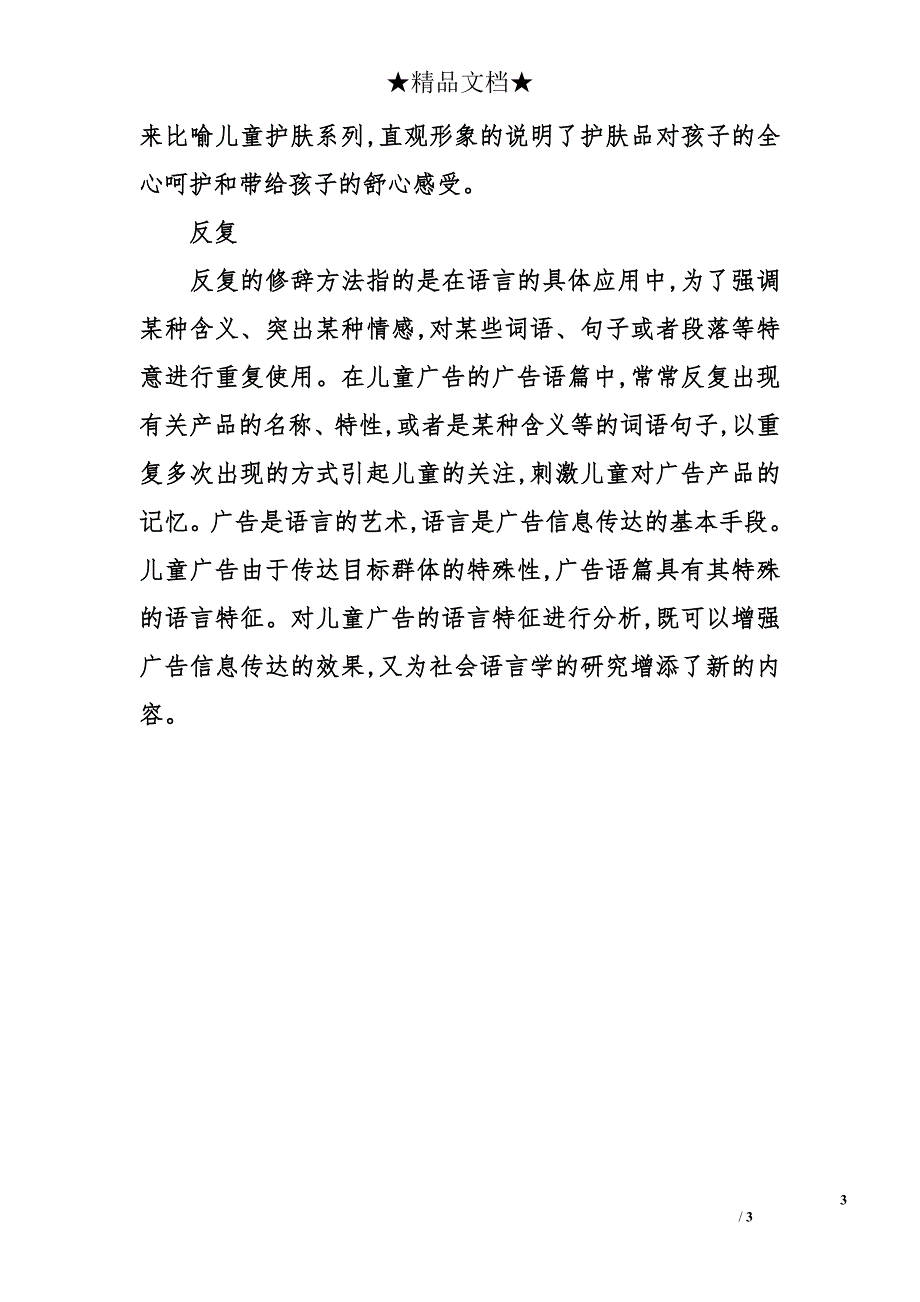 ★精品文档★

来比喻儿童护肤系列,直观形象的说明了护肤品对孩子的全心呵护和带给孩子的舒心感受。

反复

反复的修辞方法指的是在语言的具体应用中,为了强调某种含义、突出某种情感,对某些词语、句子或者段落等特意进行重复使用。在儿童广告的广告语篇中,常常反复出现有关产品的名称、特性,或者是某种含义等的词语句子,以重复多次出现的方式引起儿童的关注,刺激儿童对广告产品的记忆。广告是语言的艺术,语言是广告信息传达的基本手段。儿童广告由于传达目标群体的特殊性,广告语篇具有其特殊的语言特征。对儿童广告的语言特征进行分析,既可以增强广告信息传达的效果,又为社会语言学的研究增添了新的内容。

3

/ 3